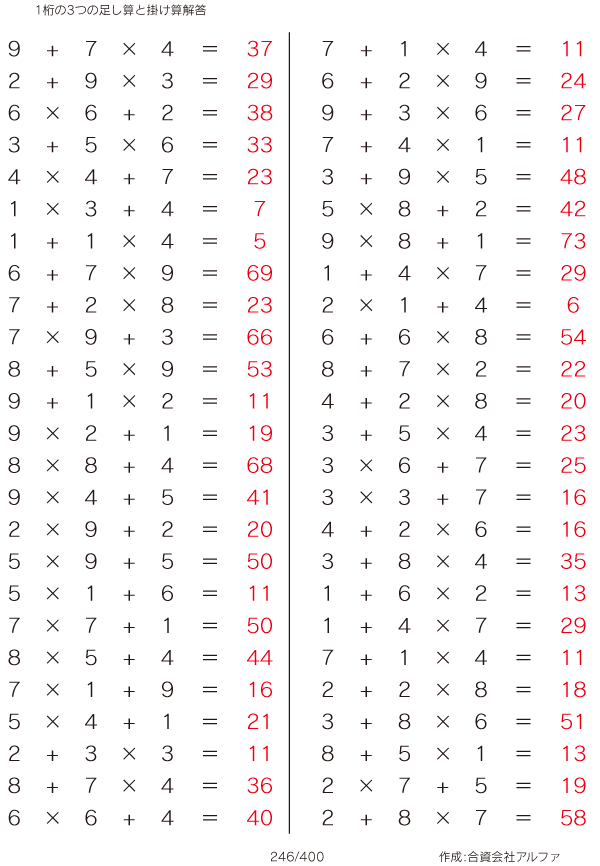 1桁の3つの足し算と掛け算解答

$9 + 7 \times 4 = 37$
$2 + 9 \times 3 = 29$
$6 \times 6 + 2 = 38$
$3 + 5 \times 6 = 33$
$4 \times 4 + 7 = 23$
$1 \times 3 + 4 = 7$
$1 + 1 \times 4 = 5$
$6 + 7 \times 9 = 69$
$7 + 2 \times 8 = 23$
$7 \times 9 + 3 = 66$
$8 + 5 \times 9 = 53$
$9 + 1 \times 2 = 11$
$9 \times 2 + 1 = 19$
$8 \times 8 + 4 = 68$
$9 \times 4 + 5 = 41$
$2 \times 9 + 2 = 20$
$5 \times 9 + 5 = 50$
$5 \times 1 + 6 = 11$
$7 \times 7 + 1 = 50$
$8 \times 5 + 4 = 44$
$7 \times 1 + 9 = 16$
$5 \times 4 + 1 = 21$
$2 + 3 \times 3 = 11$
$8 + 7 \times 4 = 36$
$6 \times 6 + 4 = 40$

$7 + 1 \times 4 = 11$
$6 + 2 \times 9 = 24$
$9 + 3 \times 6 = 27$
$7 + 4 \times 1 = 11$
$3 + 9 \times 5 = 48$
$5 \times 8 + 2 = 42$
$9 \times 8 + 1 = 73$
$1 + 4 \times 7 = 29$
$2 \times 1 + 4 = 6$
$6 + 6 \times 8 = 54$
$8 + 7 \times 2 = 22$
$4 + 2 \times 8 = 20$
$3 + 5 \times 4 = 23$
$3 \times 6 + 7 = 25$
$3 \times 3 + 7 = 16$
$4 + 2 \times 6 = 16$
$3 + 8 \times 4 = 35$
$1 + 6 \times 2 = 13$
$1 + 4 \times 7 = 29$
$7 + 1 \times 4 = 11$
$2 + 2 \times 8 = 18$
$3 + 8 \times 6 = 51$
$8 + 5 \times 1 = 13$
$2 \times 7 + 5 = 19$
$2 + 8 \times 7 = 58$

246/400

作成:合資会社アルファ